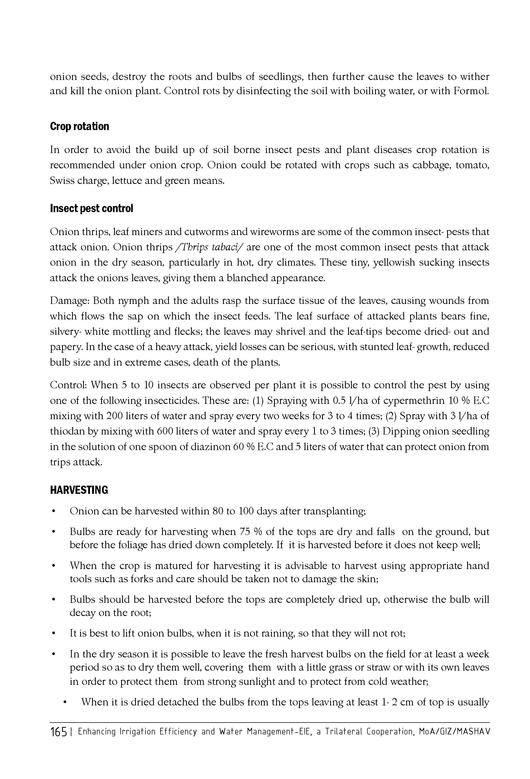 onion seeds, destroy the roots and bulbs of seedlings, then further cause the leaves to wither and kill the onion plant. Control rots by disinfecting the soil with boiling water, or with Formol.

Crop rotation

In order to avoid the build up of soil borne insect pests and plant diseases crop rotation is recommended under onion crop. Onion could be rotated with crops such as cabbage, tomato, Swiss charge, lettuce and green means.

Insect pest control

Onion thrips, leaf miners and cutworms and wireworms are some of the common insect- pests that attack onion. Onion thrips /Thrips tabaci/ are one of the most common insect pests that attack onion in the dry season, particularly in hot, dry climates. These tiny, yellowish sucking insects attack the onions leaves, giving them a blanched appearance.

Damage: Both nymph and the adults rasp the surface tissue of the leaves, causing wounds from which flows the sap on which the insect feeds. The leaf surface of attacked plants bears fine, silvery- white mottling and flecks; the leaves may shrivel and the leaf-tips become dried- out and papery. In the case of a heavy attack, yield losses can be serious, with stunted leaf- growth, reduced bulb size and in extreme cases, death of the plants.

Control: When 5 to 10 insects are observed per plant it is possible to control the pest by using one of the following insecticides. These are: (1) Spraying with 0.5 l/ha of cypermethrin 10 % E.C mixing with 200 liters of water and spray every two weeks for 3 to 4 times; (2) Spray with 3 l/ha of thiodan by mixing with 600 liters of water and spray every 1 to 3 times; (3) Dipping onion seedling in the solution of one spoon of diazinon 60 % E.C and 5 liters of water that can protect onion from trips attack.

HARVESTING

• Onion can be harvested within 80 to 100 days after transplanting;

• Bulbs are ready for harvesting when 75 % of the tops are dry and falls on the ground, but before the foliage has dried down completely. If it is harvested before it does not keep well;

• When the crop is matured for harvesting it is advisable to harvest using appropriate hand tools such as forks and care should be taken not to damage the skin;

• Bulbs should be harvested before the tops are completely dried up, otherwise the bulb will decay on the root;

• It is best to lift onion bulbs, when it is not raining, so that they will not rot;

• In the dry season it is possible to leave the fresh harvest bulbs on the field for at least a week period so as to dry them well, covering them with a little grass or straw or with its own leaves in order to protect them from strong sunlight and to protect from cold weather;

• When it is dried detached the bulbs from the tops leaving at least 1- 2 cm of top is usually

165 | Enhancing Irrigation Efficiency and Water Management-EIE, a Trilateral Cooperation, MoA/GIZ/MASHAV